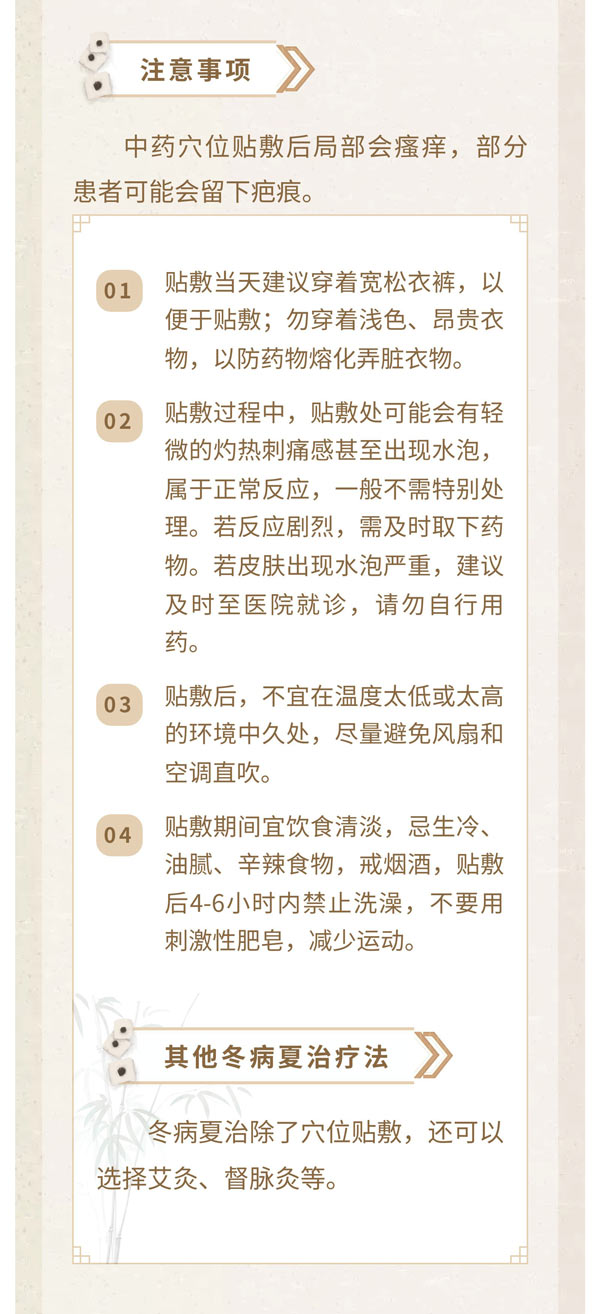 注意事项

中药穴位贴敷后局部会瘙痒，部分患者可能会留下疤痕。

01 贴敷当天建议穿着宽松衣裤，以便于贴敷；勿穿着浅色、昂贵衣物，以防药物熔化弄脏衣物。

02 贴敷过程中，贴敷处可能会有轻微的灼热刺痛感甚至出现水泡，属于正常反应，一般不需特别处理。若反应剧烈，需及时取下药物。若皮肤出现水泡严重，建议及时至医院就诊，请勿自行用药。

03 贴敷后，不宜在温度太低或太高的环境中久处，尽量避免风扇和空调直吹。

04 贴敷期间宜饮食清淡，忌生冷、油腻、辛辣食物，戒烟酒，贴敷后4-6小时内禁止洗澡，不要用刺激性肥皂，减少运动。

其他冬病夏治疗法

冬病夏治除了穴位贴敷，还可以选择艾灸、督脉灸等。